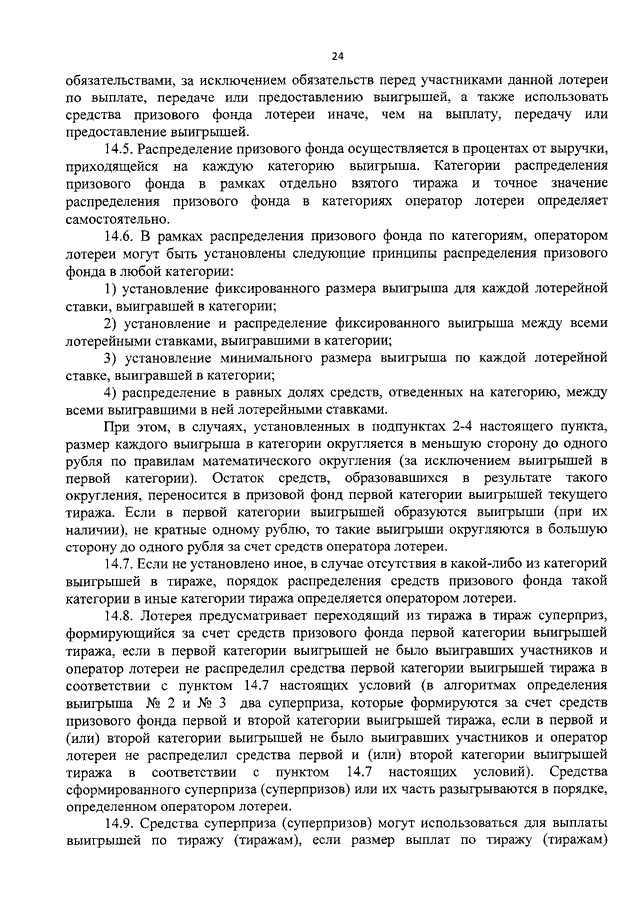 24

обязательствами, за исключением обязательств перед участниками данной лотереи по выплате, передаче или предоставлению выигрышей, а также использовать средства призового фонда лотереи иначе, чем на выплату, передачу или предоставление выигрышей.

14.5. Распределение призового фонда осуществляется в процентах от выручки, приходящейся на каждую категорию выигрыша. Категории распределения призового фонда в рамках отдельно взятого тиража и точное значение распределения призового фонда в категориях оператор лотереи определяет самостоятельно.

14.6. В рамках распределения призового фонда по категориям, оператором лотереи могут быть установлены следующие принципы распределения призового фонда в любой категории:

1) установление фиксированного размера выигрыша для каждой лотерейной ставки, выигравшей в категории;

2) установление и распределение фиксированного выигрыша между всеми лотерейными ставками, выигравшими в категории;

3) установление минимального размера выигрыша по каждой лотерейной ставке, выигравшей в категории;

4) распределение в равных долях средств, отведенных на категорию, между всеми выигравшими в ней лотерейными ставками.

При этом, в случаях, установленных в подпунктах 2-4 настоящего пункта, размер каждого выигрыша в категории округляется в меньшую сторону до одного рубля по правилам математического округления (за исключением выигрышей в первой категории). Остаток средств, образовавшихся в результате такого округления, переносится в призовой фонд первой категории выигрышей текущего тиража. Если в первой категории выигрышей образуются выигрыши (при их наличии), не кратные одному рублю, то такие выигрыши округляются в большую сторону до одного рубля за счет средств оператора лотереи.

14.7. Если не установлено иное, в случае отсутствия в какой-либо из категорий выигрышей в тираже, порядок распределения средств призового фонда такой категории в иные категории тиража определяется оператором лотереи.

14.8. Лотерея предусматривает переходящий из тиража в тираж суперприз, формирующийся за счет средств призового фонда первой категории выигрышей тиража, если в первой категории выигрышей не было выигравших участников и оператор лотереи не распределил средства первой категории выигрышей тиража в соответствии с пунктом 14.7 настоящих условий (в алгоритмах определения выигрыша № 2 и № 3 два суперприза, которые формируются за счет средств призового фонда первой и второй категории выигрышей тиража, если в первой и (или) второй категории выигрышей не было выигравших участников и оператор лотереи не распределил средства первой и (или) второй категории выигрышей тиража в соответствии с пунктом 14.7 настоящих условий). Средства сформированного суперприза (суперпризов) или их часть разыгрываются в порядке, определенном оператором лотереи.

14.9. Средства суперприза (суперпризов) могут использоваться для выплаты выигрышей по тиражу (тиражам), если размер выплат по тиражу (тиражам)